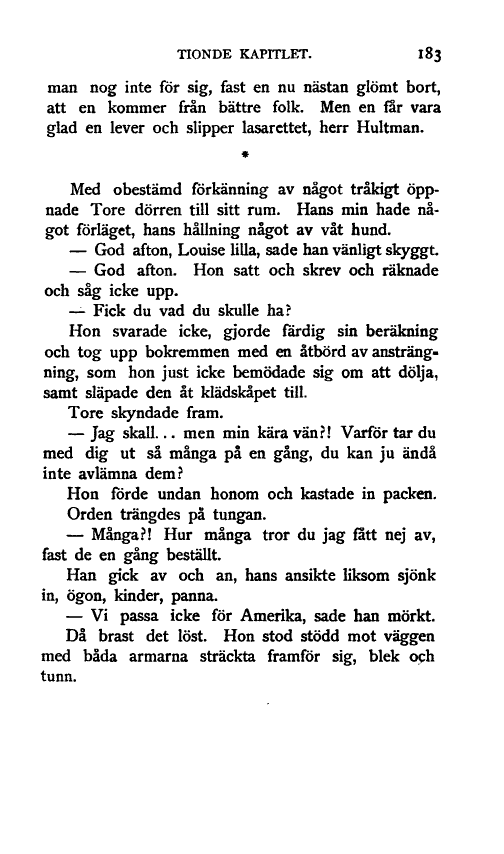 TIONDE KAPITLET. 183

man nog inte för sig, fast en nu nästan glömt bort, att en kommer från bättre folk. Men en får vara glad en lever och slipper lasarettet, herr Hultman.

*

Med obestämd förkänning av något tråkigt öppnade Tore dörren till sitt rum. Hans min hade något förläget, hans hållning något av våt hund.

— God afton, Louise lilla, sade han vänligt skyggt.

— God afton. Hon satt och skrev och räknade och såg icke upp.

— Fick du vad du skulle ha?

Hon svarade icke, gjorde färdig sin beräkning och tog upp bokremmen med en åtbörd av ansträngning, som hon just icke bemödade sig om att dölja, samt släpade den åt klädskåpet till.

Tore skyndade fram.

— Jag skall... men min kära vän?! Varför tar du med dig ut så många på en gång, du kan ju ändå inte avlämna dem?

Hon förde undan honom och kastade in packen.

Orden trängdes på tungan.

— Många?! Hur många tror du jag fått nej av, fast de en gång beställt.

Han gick av och an, hans ansikte liksom sjönk in, ögon, kinder, panna.

— Vi passa icke för Amerika, sade han mörkt.

Då brast det löst. Hon stod stödd mot väggen med båda armarna sträckta framför sig, blek och tunn.